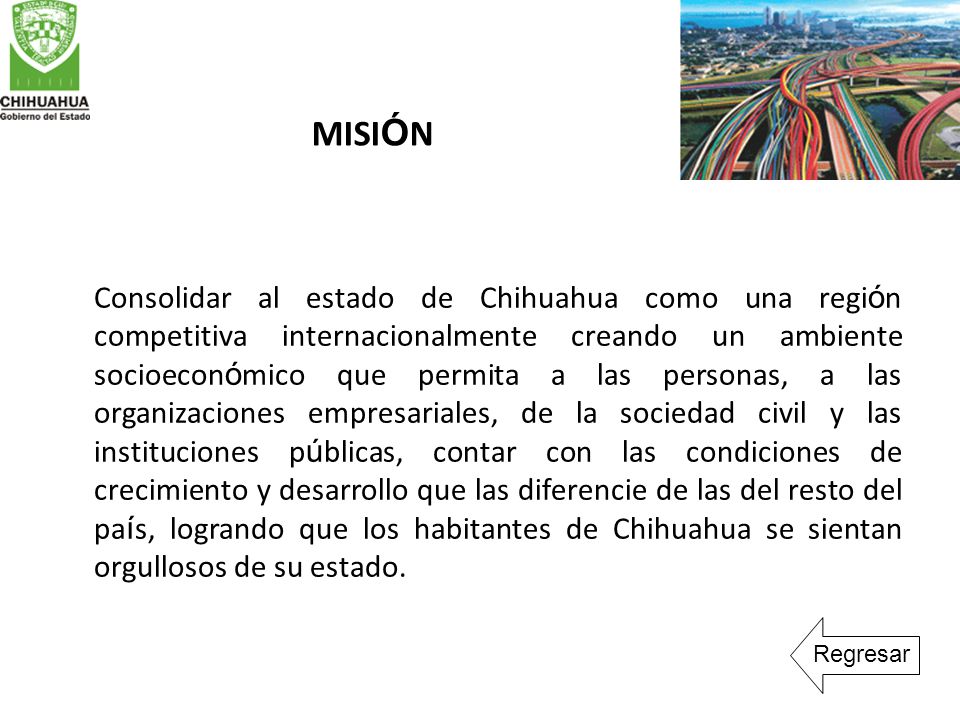 CHIHUAHUA
Gobierno del Estado

MISIÓN

Consolidar al estado de Chihuahua como una región competitiva internacionalmente creando un ambiente socioeconómico que permita a las personas, a las organizaciones empresariales, de la sociedad civil y las instituciones públicas, contar con las condiciones de crecimiento y desarrollo que las diferencie de las del resto del país, logrando que los habitantes de Chihuahua se sientan orgullosos de su estado.

Regresar